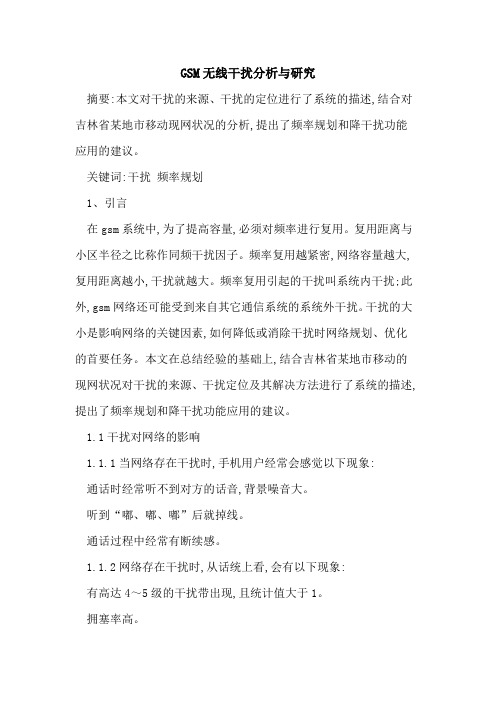 GSM无线干扰分析与研究

摘要:本文对干扰的来源、干扰的定位进行了系统的描述,结合对吉林省某地市移动现网状况的分析,提出了频率规划和降干扰功能应用的建议。

关键词:干扰 频率规划

1、引言

在gsm系统中,为了提高容量,必须对频率进行复用。复用距离与小区半径之比称作同频干扰因子。频率复用越紧密,网络容量越大,复用距离越小,干扰就越大。频率复用引起的干扰叫系统内干扰;此外,gsm网络还可能受到来自其它通信系统的系统外干扰。干扰的大小是影响网络的关键因素,如何降低或消除干扰时网络规划、优化的首要任务。本文在总结经验的基础上,结合吉林省某地市移动的现网状况对干扰的来源、干扰定位及其解决方法进行了系统的描述,提出了频率规划和降干扰功能应用的建议。

1.1干扰对网络的影响

1.1.1当网络存在干扰时,手机用户经常会感觉以下现象:

通话时经常听不到对方的话音,背景噪音大。

听到“嘟、嘟、嘟”后就掉线。

通话过程中经常有断续感。

1.1.2网络存在干扰时,从话统上看,会有以下现象:

有高达4~5级的干扰带出现,且统计值大于1。

拥塞率高。